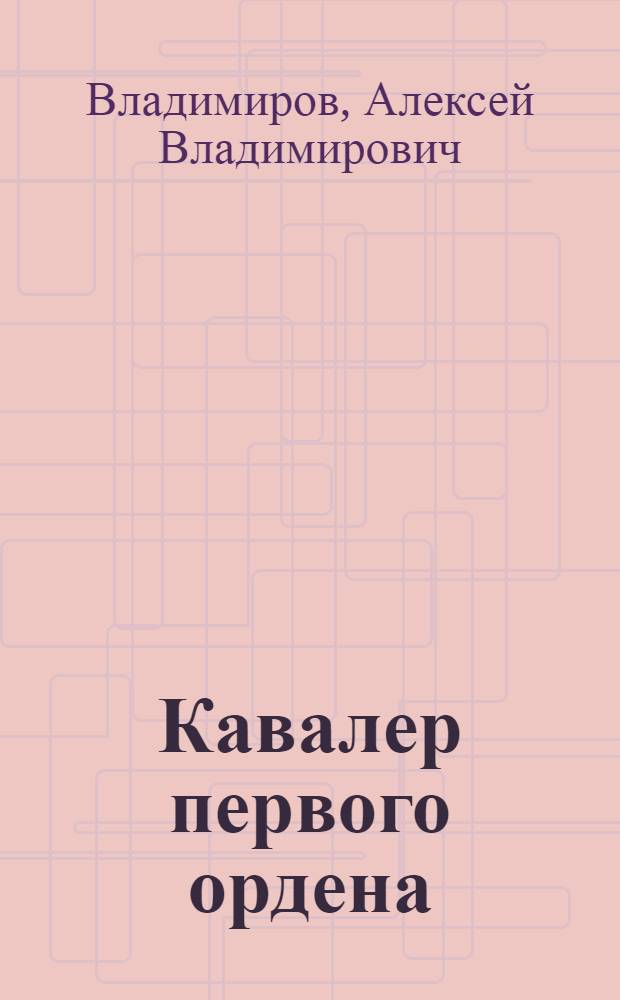 Владимиров, Алексей Владимирович

Кавалер первого ордена